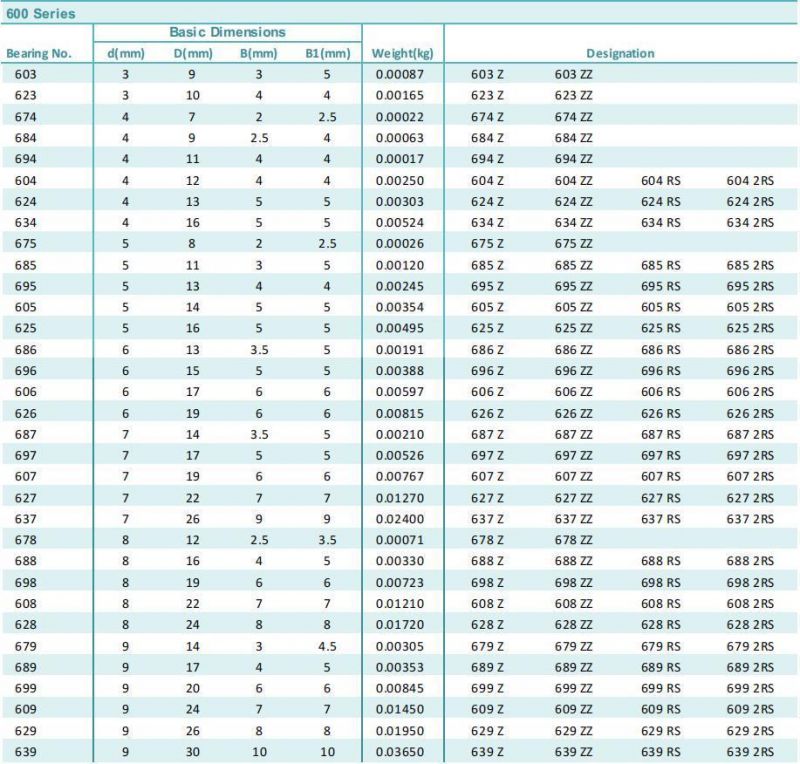 600 Series

| Bearing No. | Basic Dimensions d(mm) | D(mm) | B(mm) | B1(mm) | Weight(kg) | Designation | | | |
|---|---|---|---|---|---|---|---|---|---|
| 603 | 3 | 9 | 3 | 5 | 0.00087 | 603 Z | 603 ZZ | | |
| 623 | 3 | 10 | 4 | 4 | 0.00165 | 623 Z | 623 ZZ | | |
| 674 | 4 | 7 | 2 | 2.5 | 0.00022 | 674 Z | 674 ZZ | | |
| 684 | 4 | 9 | 2.5 | 4 | 0.00063 | 684 Z | 684 ZZ | | |
| 694 | 4 | 11 | 4 | 4 | 0.00017 | 694 Z | 694 ZZ | | |
| 604 | 4 | 12 | 4 | 4 | 0.00250 | 604 Z | 604 ZZ | 604 RS | 604 2RS |
| 624 | 4 | 13 | 5 | 5 | 0.00303 | 624 Z | 624 ZZ | 624 RS | 624 2RS |
| 634 | 4 | 16 | 5 | 5 | 0.00524 | 634 Z | 634 ZZ | 634 RS | 634 2RS |
| 675 | 5 | 8 | 2 | 2.5 | 0.00026 | 675 Z | 675 ZZ | | |
| 685 | 5 | 11 | 3 | 5 | 0.00120 | 685 Z | 685 ZZ | 685 RS | 685 2RS |
| 695 | 5 | 13 | 4 | 4 | 0.00245 | 695 Z | 695 ZZ | 695 RS | 695 2RS |
| 605 | 5 | 14 | 5 | 5 | 0.00354 | 605 Z | 605 ZZ | 605 RS | 605 2RS |
| 625 | 5 | 16 | 5 | 5 | 0.00495 | 625 Z | 625 ZZ | 625 RS | 625 2RS |
| 686 | 6 | 13 | 3.5 | 5 | 0.00191 | 686 Z | 686 ZZ | 686 RS | 686 2RS |
| 696 | 6 | 15 | 5 | 5 | 0.00388 | 696 Z | 696 ZZ | 696 RS | 696 2RS |
| 606 | 6 | 17 | 6 | 6 | 0.00597 | 606 Z | 606 ZZ | 606 RS | 606 2RS |
| 626 | 6 | 19 | 6 | 6 | 0.00815 | 626 Z | 626 ZZ | 626 RS | 626 2RS |
| 687 | 7 | 14 | 3.5 | 5 | 0.00210 | 687 Z | 687 ZZ | 687 RS | 687 2RS |
| 697 | 7 | 17 | 5 | 5 | 0.00526 | 697 Z | 697 ZZ | 697 RS | 697 2RS |
| 607 | 7 | 19 | 6 | 6 | 0.00767 | 607 Z | 607 ZZ | 607 RS | 607 2RS |
| 627 | 7 | 22 | 7 | 7 | 0.01270 | 627 Z | 627 ZZ | 627 RS | 627 2RS |
| 637 | 7 | 26 | 9 | 9 | 0.02400 | 637 Z | 637 ZZ | 637 RS | 637 2RS |
| 678 | 8 | 12 | 2.5 | 3.5 | 0.00071 | 678 Z | 678 ZZ | | |
| 688 | 8 | 16 | 4 | 5 | 0.00330 | 688 Z | 688 ZZ | 688 RS | 688 2RS |
| 698 | 8 | 19 | 6 | 6 | 0.00723 | 698 Z | 698 ZZ | 698 RS | 698 2RS |
| 608 | 8 | 22 | 7 | 7 | 0.01210 | 608 Z | 608 ZZ | 608 RS | 608 2RS |
| 628 | 8 | 24 | 8 | 8 | 0.01720 | 628 Z | 628 ZZ | 628 RS | 628 2RS |
| 679 | 9 | 14 | 3 | 4.5 | 0.00305 | 679 Z | 679 ZZ | 679 RS | 679 2RS |
| 689 | 9 | 17 | 4 | 5 | 0.00353 | 689 Z | 689 ZZ | 689 RS | 689 2RS |
| 699 | 9 | 20 | 6 | 6 | 0.00845 | 699 Z | 699 ZZ | 699 RS | 699 2RS |
| 609 | 9 | 24 | 7 | 7 | 0.01450 | 609 Z | 609 ZZ | 609 RS | 609 2RS |
| 629 | 9 | 26 | 8 | 8 | 0.01950 | 629 Z | 629 ZZ | 629 RS | 629 2RS |
| 639 | 9 | 30 | 10 | 10 | 0.03650 | 639 Z | 639 ZZ | 639 RS | 639 2RS |